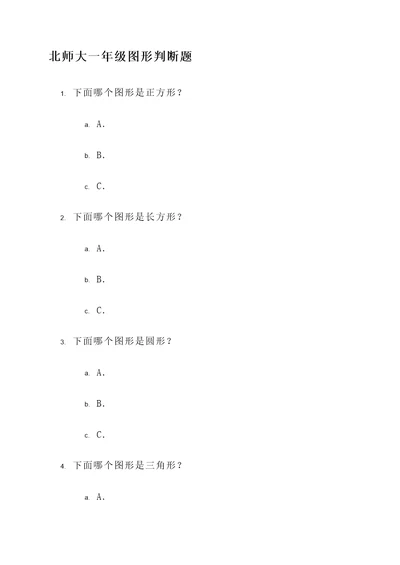 北师大一年级图形判断题

1. 下面哪个图形是正方形？

a. A.

b. B.

c. C.

2. 下面哪个图形是长方形？

a. A.

b. B.

c. C.

3. 下面哪个图形是圆形？

a. A.

b. B.

c. C.

4. 下面哪个图形是三角形？

a. A.